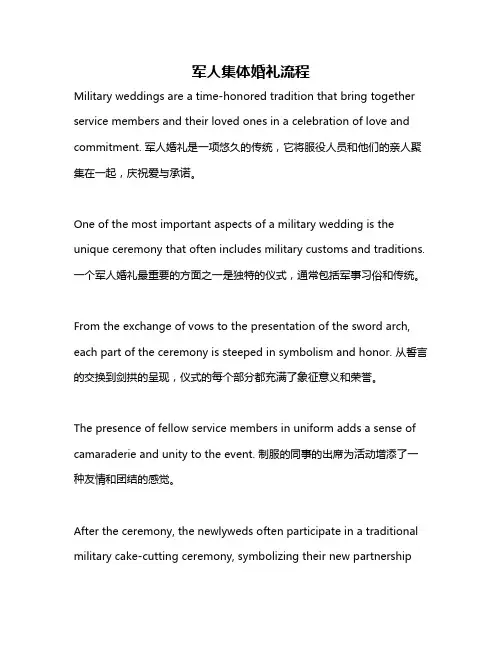 军人集体婚礼流程

Military weddings are a time-honored tradition that bring together service members and their loved ones in a celebration of love and commitment. 军人婚礼是一项悠久的传统，它将服役人员和他们的亲人聚集在一起，庆祝爱与承诺。

One of the most important aspects of a military wedding is the unique ceremony that often includes military customs and traditions. 一个军人婚礼最重要的方面之一是独特的仪式，通常包括军事习俗和传统。

From the exchange of vows to the presentation of the sword arch, each part of the ceremony is steeped in symbolism and honor. 从誓言的交换到剑拱的呈现，仪式的每个部分都充满了象征意义和荣誉。

The presence of fellow service members in uniform adds a sense of camaraderie and unity to the event. 制服的同事的出席为活动增添了一种友情和团结的感觉。

After the ceremony, the newlyweds often participate in a traditional military cake-cutting ceremony, symbolizing their new partnership